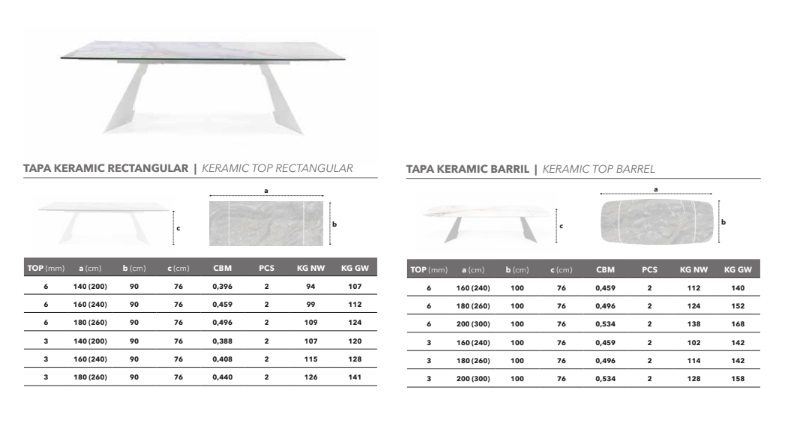 TAPA KERAMIC RECTANGULAR | KERAMIC TOP RECTANGULAR

a

b

c

| TOP (mm) | a (cm) | b (cm) | c (cm) | CBM | PCS | KG NW | KG GW |
|---|---|---|---|---|---|---|---|
| 6 | 140 (200) | 90 | 76 | 0,396 | 2 | 94 | 107 |
| 6 | 160 (240) | 90 | 76 | 0,459 | 2 | 99 | 112 |
| 6 | 180 (260) | 90 | 76 | 0,496 | 2 | 109 | 124 |
| 3 | 140 (200) | 90 | 76 | 0,388 | 2 | 107 | 120 |
| 3 | 160 (240) | 90 | 76 | 0,408 | 2 | 115 | 128 |
| 3 | 180 (260) | 90 | 76 | 0,440 | 2 | 126 | 141 |

TAPA KERAMIC BARRIL | KERAMIC TOP BARREL

a

b

c

| TOP (mm) | a (cm) | b (cm) | c (cm) | CBM | PCS | KG NW | KG GW |
|---|---|---|---|---|---|---|---|
| 6 | 160 (240) | 100 | 76 | 0,459 | 2 | 112 | 140 |
| 6 | 180 (260) | 100 | 76 | 0,496 | 2 | 124 | 152 |
| 6 | 200 (300) | 100 | 76 | 0,534 | 2 | 138 | 168 |
| 3 | 160 (240) | 100 | 76 | 0,459 | 2 | 102 | 142 |
| 3 | 180 (260) | 100 | 76 | 0,496 | 2 | 114 | 142 |
| 3 | 200 (300) | 100 | 76 | 0,534 | 2 | 128 | 158 |